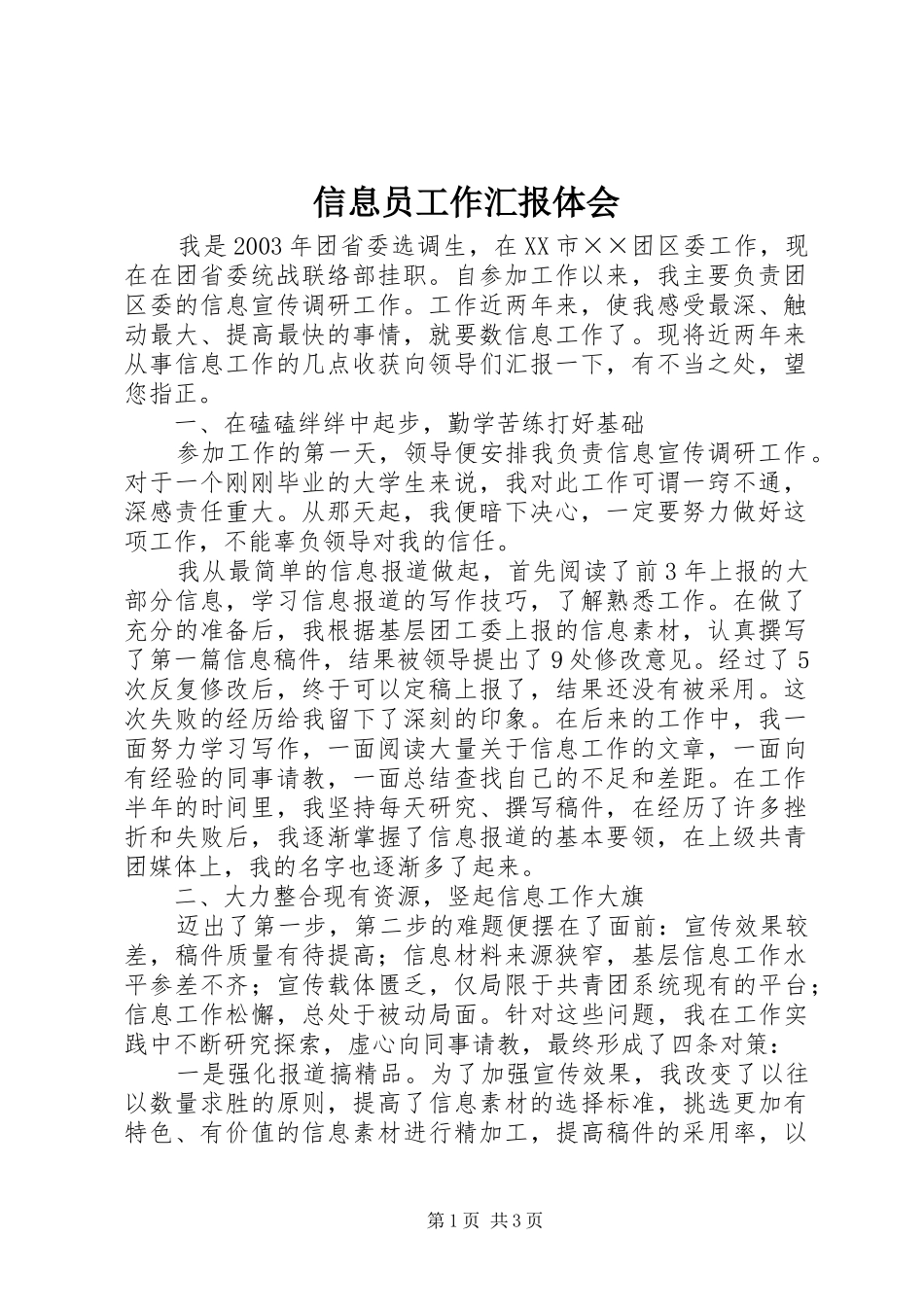 信息员工作汇报体会

我是2003年团省委选调生，在XX市××团区委工作，现在在团省委统战联络部挂职。自参加工作以来，我主要负责团区委的信息宣传调研工作。工作近两年来，使我感受最深、触动最大、提高最快的事情，就要数信息工作了。现将近两年来从事信息工作的几点收获向领导们汇报一下，有不当之处，望您指正。

一、在磕磕绊绊中起步，勤学苦练打好基础

参加工作的第一天，领导便安排我负责信息宣传调研工作。对于一个刚刚毕业的大学生来说，我对此工作可谓一窍不通，深感责任重大。从那天起，我便暗下决心，一定要努力做好这项工作，不能辜负领导对我的信任。

我从最简单的信息报道做起，首先阅读了前3年上报的大部分信息，学习信息报道的写作技巧，了解熟悉工作。在做了充分的准备后，我根据基层团工委上报的信息素材，认真撰写了第一篇信息稿件，结果被领导提出了9处修改意见。经过了5次反复修改后，终于可以定稿上报了，结果还没有被采用。这次失败的经历给我留下了深刻的印象。在后来的工作中，我一面努力学习写作，一面阅读大量关于信息工作的文章，一面向有经验的同事请教，一面总结查找自己的不足和差距。在工作半年的时间里，我坚持每天研究、撰写稿件，在经历了许多挫折和失败后，我逐渐掌握了信息报道的基本要领，在上级共青团媒体上，我的名字也逐渐多了起来。

二、大力整合现有资源，竖起信息工作大旗

迈出了第一步，第二步的难题便摆在了面前：宣传效果较差，稿件质量有待提高；信息材料来源狭窄，基层信息工作水平参差不齐；宣传载体匮乏，仅局限于共青团系统现有的平台；信息工作松懈，总处于被动局面。针对这些问题，我在工作实践中不断研究探索，虚心向同事请教，最终形成了四条对策：

一是强化报道搞精品。为了加强宣传效果，我改变了以往以数量求胜的原则，提高了信息素材的选择标准，挑选更加有特色、有价值的信息素材进行精加工，提高稿件的采用率，以

第1页 共3页